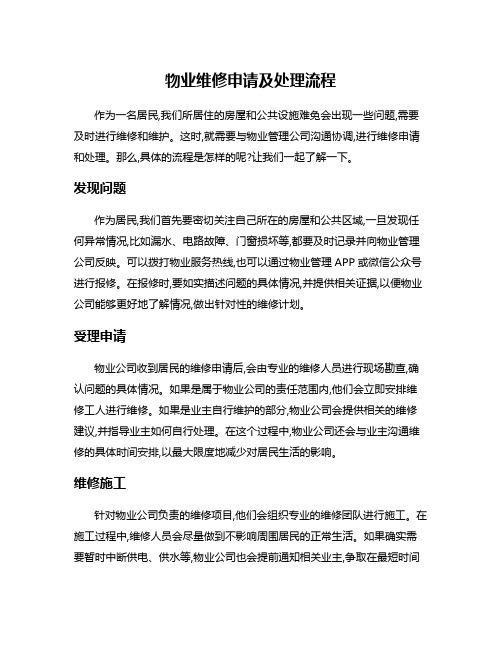 物业维修申请及处理流程

作为一名居民,我们所居住的房屋和公共设施难免会出现一些问题,需要及时进行维修和维护。这时,就需要与物业管理公司沟通协调,进行维修申请和处理。那么,具体的流程是怎样的呢?让我们一起了解一下。

发现问题

作为居民,我们首先要密切关注自己所在的房屋和公共区域,一旦发现任何异常情况,比如漏水、电路故障、门窗损坏等,都要及时记录并向物业管理公司反映。可以拨打物业服务热线,也可以通过物业管理 APP 或微信公众号进行报修。在报修时,要如实描述问题的具体情况,并提供相关证据,以便物业公司能够更好地了解情况,做出针对性的维修计划。

受理申请

物业公司收到居民的维修申请后,会由专业的维修人员进行现场勘查,确认问题的具体情况。如果是属于物业公司的责任范围内,他们会立即安排维修工人进行维修。如果是业主自行维护的部分,物业公司会提供相关的维修建议,并指导业主如何自行处理。在这个过程中,物业公司还会与业主沟通维修的具体时间安排,以最大限度地减少对居民生活的影响。

维修施工

针对物业公司负责的维修项目,他们会组织专业的维修团队进行施工。在施工过程中,维修人员会尽量做到不影响周围居民的正常生活。如果确实需要暂时中断供电、供水等,物业公司也会提前通知相关业主,争取在最短时间